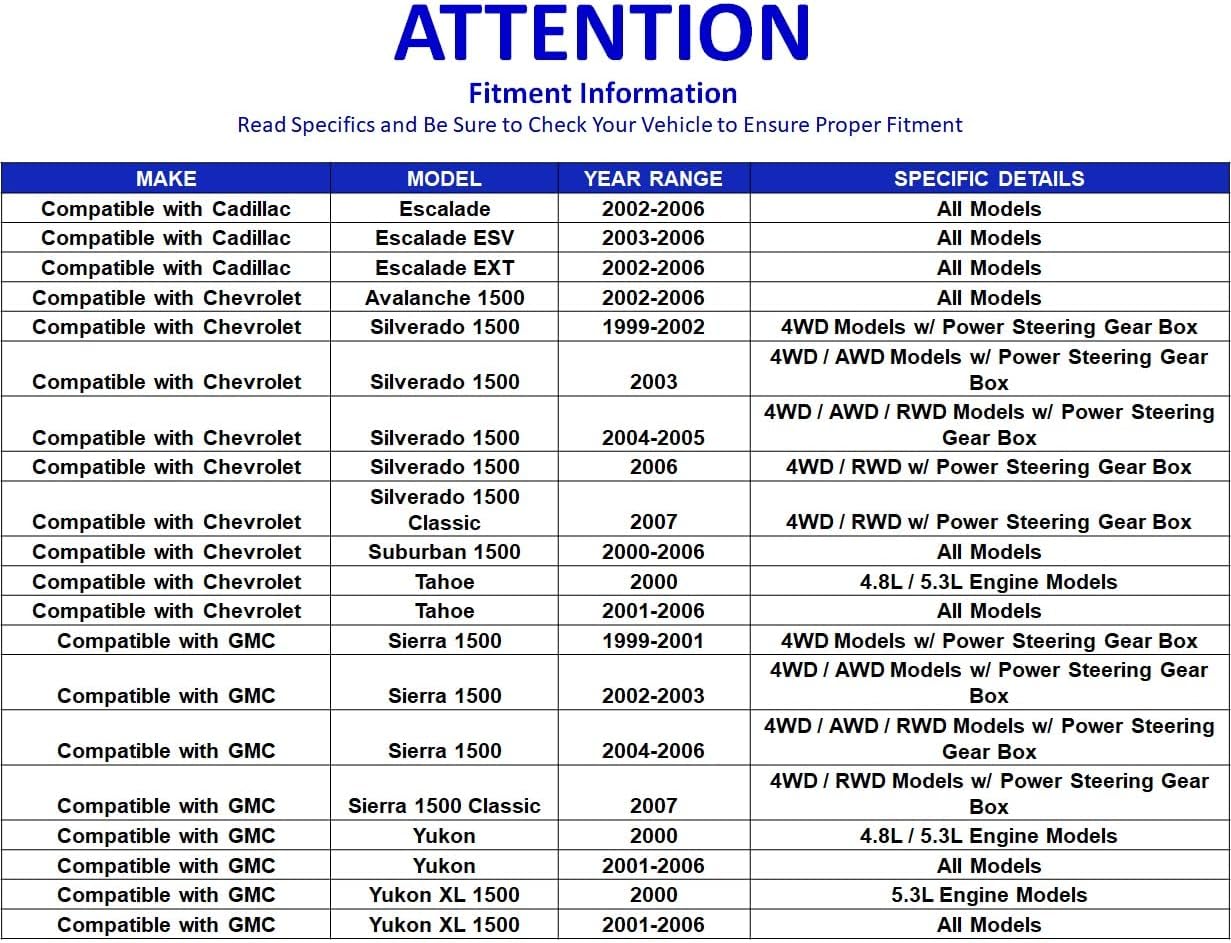 ATTENTION

Fitment Information

Read Specifics and Be Sure to Check Your Vehicle to Ensure Proper Fitment

| MAKE | MODEL | YEAR RANGE | SPECIFIC DETAILS |
|---|---|---|---|
| Compatible with Cadillac | Escalade | 2002-2006 | All Models |
| Compatible with Cadillac | Escalade ESV | 2003-2006 | All Models |
| Compatible with Cadillac | Escalade EXT | 2002-2006 | All Models |
| Compatible with Chevrolet | Avalanche 1500 | 2002-2006 | All Models |
| Compatible with Chevrolet | Silverado 1500 | 1999-2002 | 4WD Models w/ Power Steering Gear Box |
| Compatible with Chevrolet | Silverado 1500 | 2003 | 4WD / AWD Models w/ Power Steering Gear Box |
| Compatible with Chevrolet | Silverado 1500 | 2004-2005 | 4WD / AWD / RWD Models w/ Power Steering Gear Box |
| Compatible with Chevrolet | Silverado 1500 | 2006 | 4WD / RWD w/ Power Steering Gear Box |
| Compatible with Chevrolet | Silverado 1500 Classic | 2007 | 4WD / RWD w/ Power Steering Gear Box |
| Compatible with Chevrolet | Suburban 1500 | 2000-2006 | All Models |
| Compatible with Chevrolet | Tahoe | 2000 | 4.8L / 5.3L Engine Models |
| Compatible with Chevrolet | Tahoe | 2001-2006 | All Models |
| Compatible with GMC | Sierra 1500 | 1999-2001 | 4WD Models w/ Power Steering Gear Box |
| Compatible with GMC | Sierra 1500 | 2002-2003 | 4WD / AWD Models w/ Power Steering Gear Box |
| Compatible with GMC | Sierra 1500 | 2004-2006 | 4WD / AWD / RWD Models w/ Power Steering Gear Box |
| Compatible with GMC | Sierra 1500 Classic | 2007 | 4WD / RWD Models w/ Power Steering Gear Box |
| Compatible with GMC | Yukon | 2000 | 4.8L / 5.3L Engine Models |
| Compatible with GMC | Yukon | 2001-2006 | All Models |
| Compatible with GMC | Yukon XL 1500 | 2000 | 5.3L Engine Models |
| Compatible with GMC | Yukon XL 1500 | 2001-2006 | All Models |